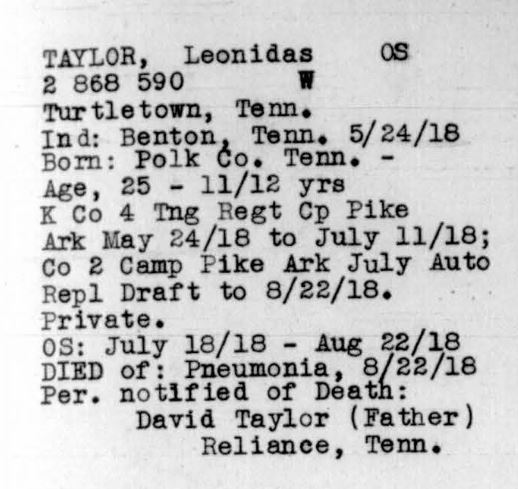 TAYLOR, Leonidas OS
2 868 590 W
Turtletown, Tenn.
Ind: Benton, Tenn. 5/24/18
Born: Polk Co. Tenn. -
Age, 25 - 11/12 yrs
K Co 4 Tng Regt Cp Pike Ark May 24/18 to July 11/18; Co 2 Camp Pike Ark July Auto Repl Draft to 8/22/18.
Private.
OS: July 18/18 - Aug 22/18
DIED of: Pneumonia, 8/22/18
Per. notified of Death:
David Taylor (Father)
Reliance, Tenn.